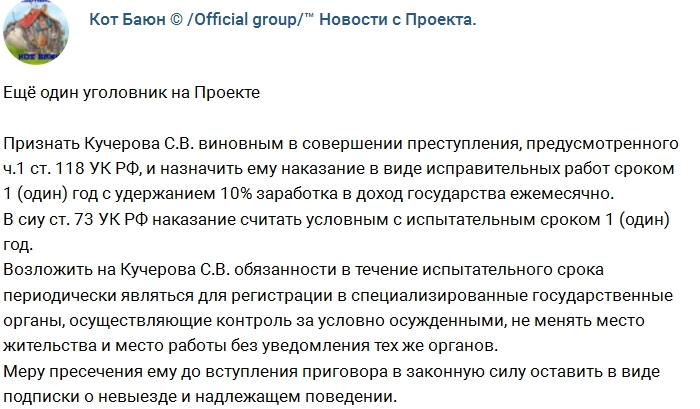 Кот Баюн © /Official group/™ Новости с Проекта.

Ещё один уголовник на Проекте

Признать Кучерова С.В. виновным в совершении преступления, предусмотренного ч.1 ст. 118 УК РФ, и назначить ему наказание в виде исправительных работ сроком 1 (один) год с удержанием 10% заработка в доход государства ежемесячно.
В сиу ст. 73 УК РФ наказание считать условным с испытательным сроком 1 (один) год.
Возложить на Кучерова С.В. обязанности в течение испытательного срока периодически являться для регистрации в специализированные государственные органы, осуществляющие контроль за условно осужденными, не менять место жительства и место работы без уведомления тех же органов.
Меру пресечения ему до вступления приговора в законную силу оставить в виде подписки о невыезде и надлежащем поведении.